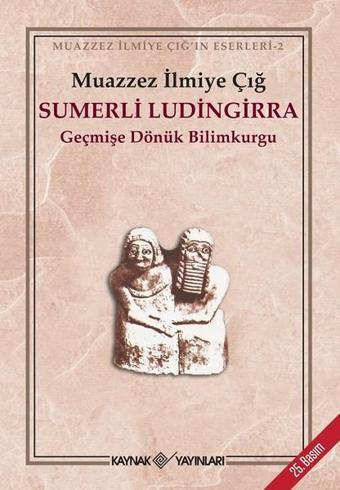 MUAZZEZ İLMİYE ÇIĞ'IN ESERLERİ-2

Muazzez İlmiye Çığ

SUMERLİ LUDİNGİRRA

Geçmişe Dönük Bilimkurgu

KAYNAK YAYINLARI

25. Basım